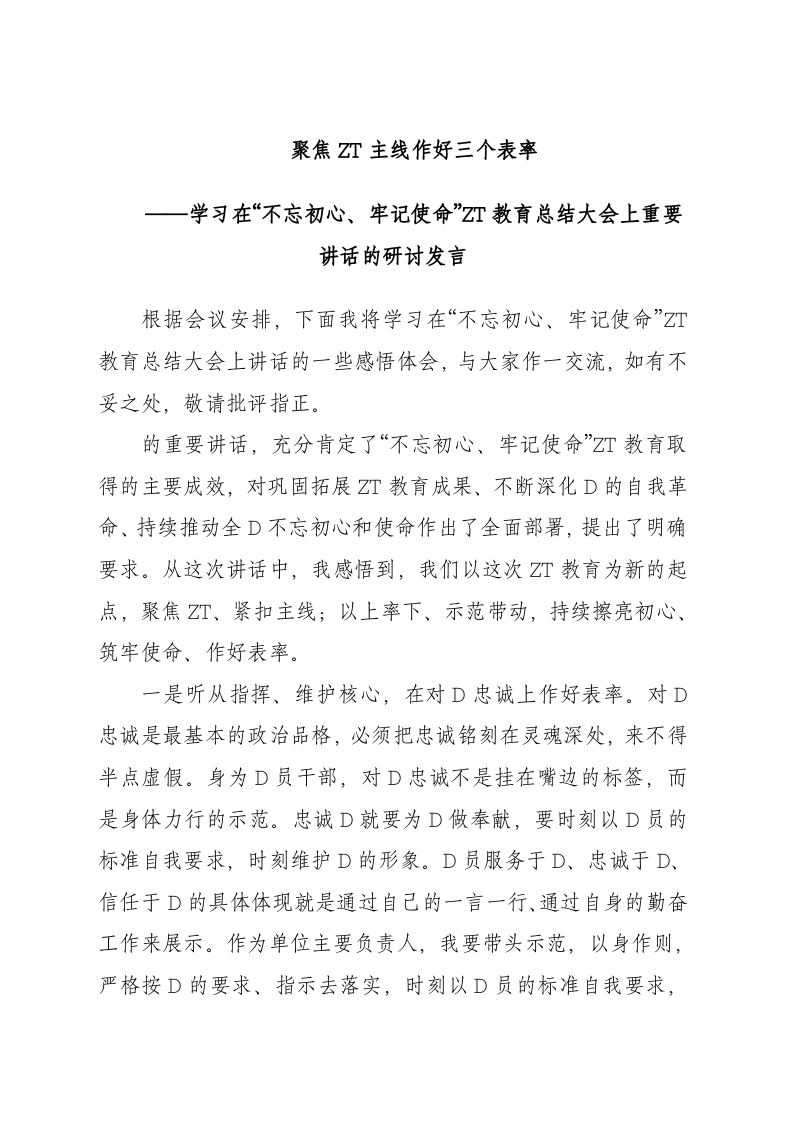 聚焦 ZT 主线作好三个表率

——学习在“不忘初心、牢记使命”ZT 教育总结大会上重要讲话的研讨发言

根据会议安排，下面我将学习在“不忘初心、牢记使命”ZT 教育总结大会上讲话的一些感悟体会，与大家作一交流，如有不妥之处，敬请批评指正。

的重要讲话，充分肯定了“不忘初心、牢记使命”ZT 教育取得的主要成效，对巩固拓展 ZT 教育成果、不断深化 D 的自我革命、持续推动全 D 不忘初心和使命作出了全面部署，提出了明确要求。从这次讲话中，我感悟到，我们以这次 ZT 教育为新的起点，聚焦 ZT、紧扣主线；以上率下、示范带动，持续擦亮初心、筑牢使命、作好表率。

一是听从指挥、维护核心，在对 D 忠诚上作好表率。对 D 忠诚是最基本的政治品格，必须把忠诚铭刻在灵魂深处，来不得半点虚假。身为 D 员干部，对 D 忠诚不是挂在嘴边的标签，而是身体力行的示范。忠诚 D 就要为 D 做奉献，要时刻以 D 员的标准自我要求，时刻维护 D 的形象。D 员服务于 D、忠诚于 D、信任于 D 的具体体现就是通过自己的一言一行、通过自身的勤奋工作来展示。作为单位主要负责人，我要带头示范，以身作则，严格按 D 的要求、指示去落实，时刻以 D 员的标准自我要求，